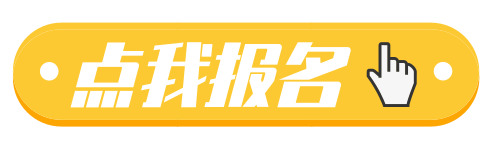 点我报名